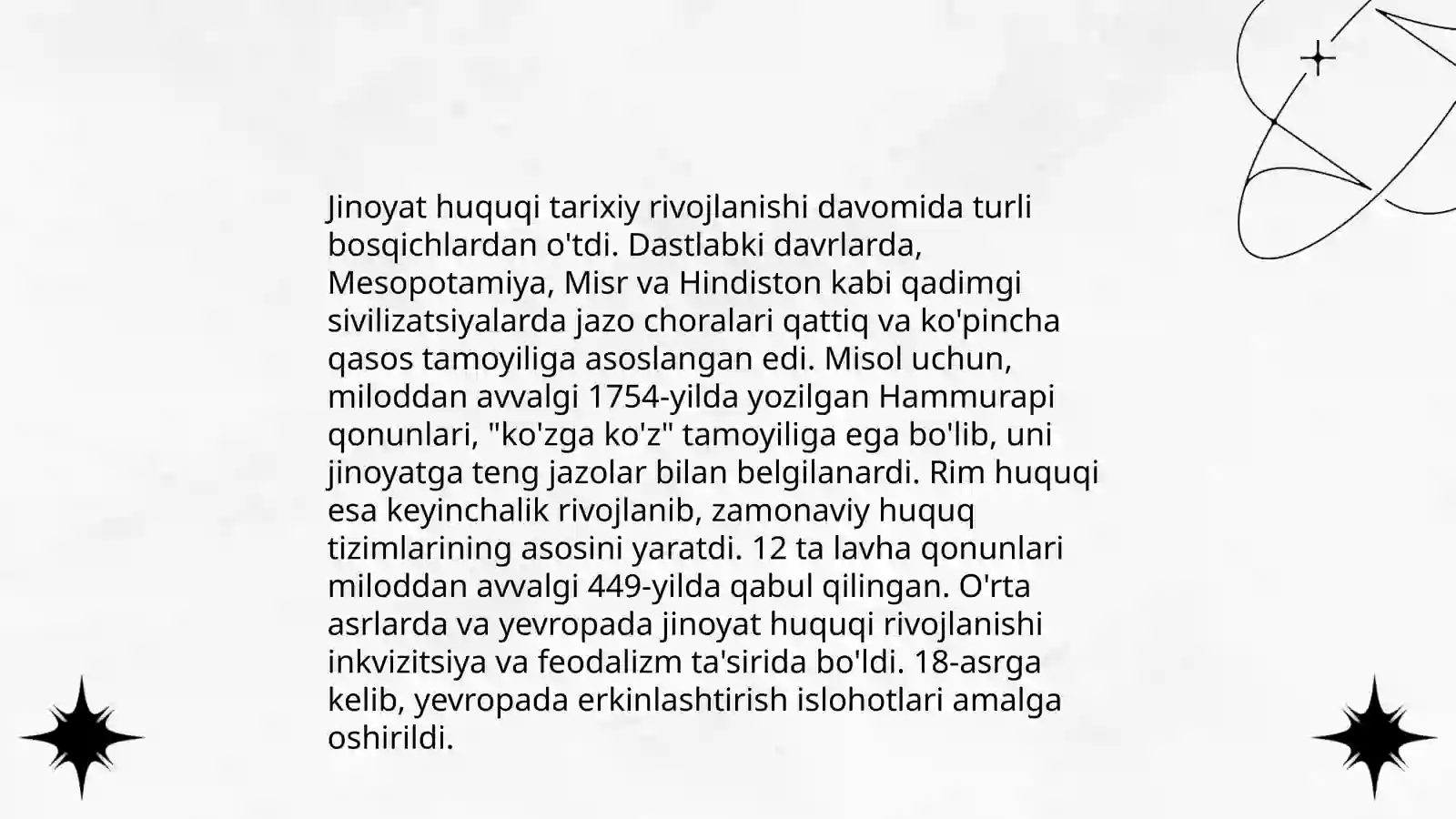 Jinoyat huquqi tarixiy rivojlanishi davomida turli bosqichlardan o'tdi. Dastlabki davrlarda, Mesopotamiya, Misr va Hindiston kabi qadimgi sivilizatsiyalarda jazo choralari qattiq va ko'pincha qasos tamoyiliga asoslangan edi. Misol uchun, miloddan avvalgi 1754-yilda yozilgan Hammurapi qonunlari, "ko'zga ko'z" tamoyiliga ega bo'lib, uni jinoyatga teng jazolar bilan belgilanardi. Rim huquqi esa keyinchalik rivojlanib, zamonaviy huquq tizimlarining asosini yaratdi. 12 ta lavha qonunlari miloddan avvalgi 449-yilda qabul qilingan. O'rta asrlarda va yevropada jinoyat huquqi rivojlanishi inkvizitsiya va feodalizm ta'sirida bo'ldi. 18-asrga kelib, yevropada erkinlashtirish islohotlari amalga oshirildi.